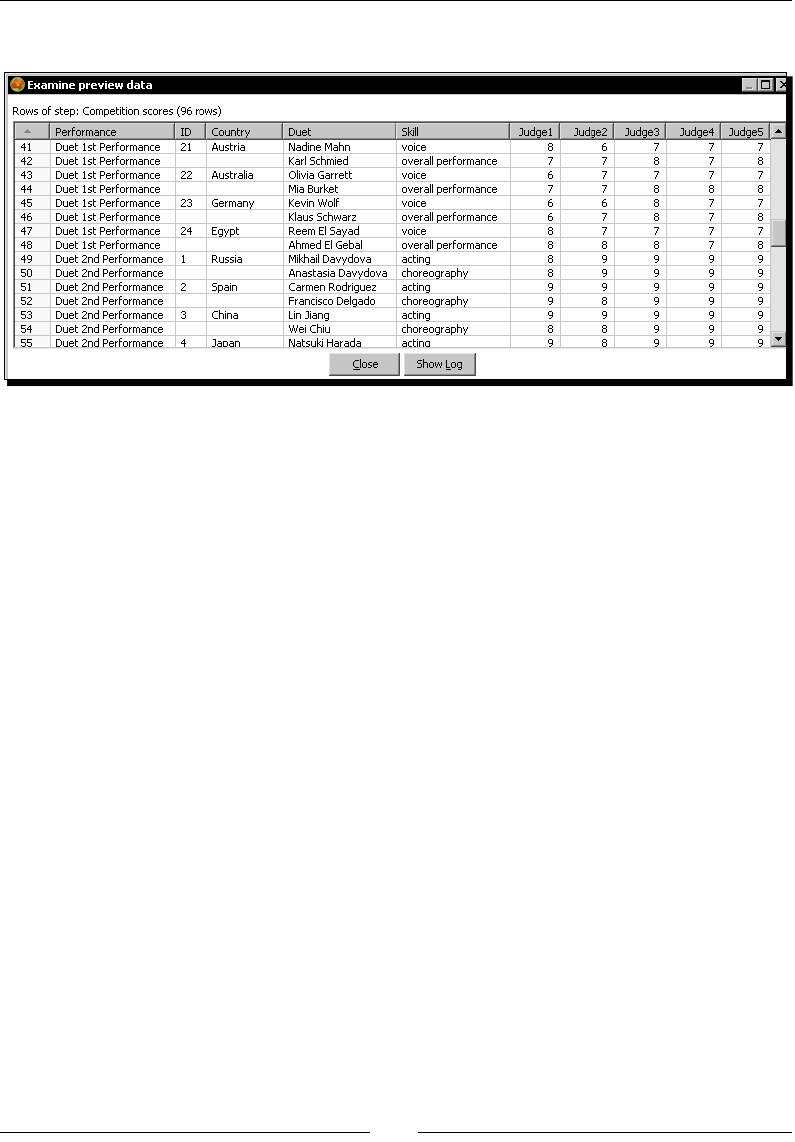 Examine preview data

Rows of step: Competition scores (96 rows)

| | Performance | ID | Country | Duet | Skill | Judge1 | Judge2 | Judge3 | Judge4 | Judge5 |
|---|---|---|---|---|---|---|---|---|---|---|
| 41 | Duet 1st Performance | 21 | Austria | Nadine Mahn | voice | 8 | 6 | 7 | 7 | 7 |
| 42 | Duet 1st Performance | | | Karl Schmied | overall performance | 7 | 7 | 8 | 7 | 8 |
| 43 | Duet 1st Performance | 22 | Australia | Olivia Garrett | voice | 6 | 7 | 7 | 7 | 7 |
| 44 | Duet 1st Performance | | | Mia Burket | overall performance | 7 | 7 | 8 | 8 | 8 |
| 45 | Duet 1st Performance | 23 | Germany | Kevin Wolf | voice | 6 | 6 | 8 | 7 | 7 |
| 46 | Duet 1st Performance | | | Klaus Schwarz | overall performance | 6 | 7 | 8 | 7 | 8 |
| 47 | Duet 1st Performance | 24 | Egypt | Reem El Sayad | voice | 8 | 7 | 7 | 7 | 7 |
| 48 | Duet 1st Performance | | | Ahmed El Gebal | overall performance | 8 | 8 | 8 | 7 | 8 |
| 49 | Duet 2nd Performance | 1 | Russia | Mikhail Davydova | acting | 8 | 9 | 9 | 9 | 9 |
| 50 | Duet 2nd Performance | | | Anastasia Davydova | choreography | 8 | 9 | 9 | 9 | 9 |
| 51 | Duet 2nd Performance | 2 | Spain | Carmen Rodriguez | acting | 9 | 9 | 9 | 9 | 9 |
| 52 | Duet 2nd Performance | | | Francisco Delgado | choreography | 9 | 8 | 9 | 9 | 9 |
| 53 | Duet 2nd Performance | 3 | China | Lin Jiang | acting | 9 | 9 | 9 | 9 | 9 |
| 54 | Duet 2nd Performance | | | Wei Chiu | choreography | 8 | 8 | 9 | 9 | 9 |
| 55 | Duet 2nd Performance | 4 | Japan | Natsuki Harada | acting | 9 | 8 | 9 | 9 | 9 |

Close Show Log